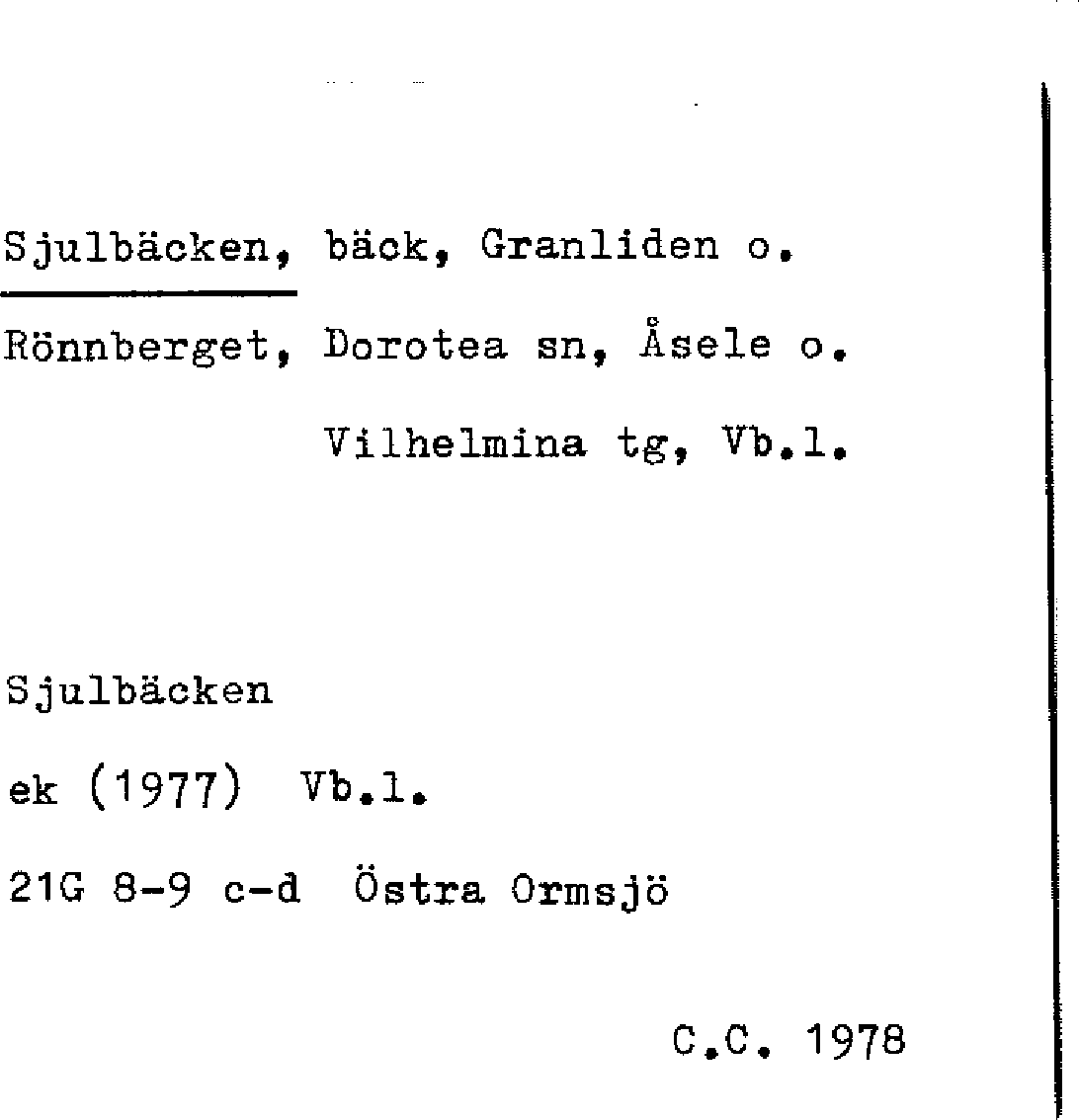 Sjulbäcken, bäck, Granliden o. Rönnberget, Dorotea sn, Åsele o. Vilhelmina tg, Vb.l.

Sjulbäcken
ek (1977) Vb.l.
21G 8-9 c-d Östra Ormsjö

C.C. 1978